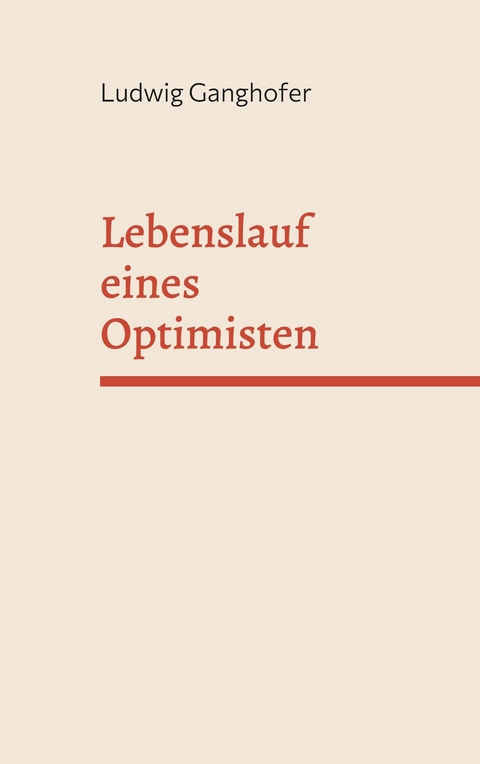 Ludwig Ganghofer

Lebenslauf eines Optimisten